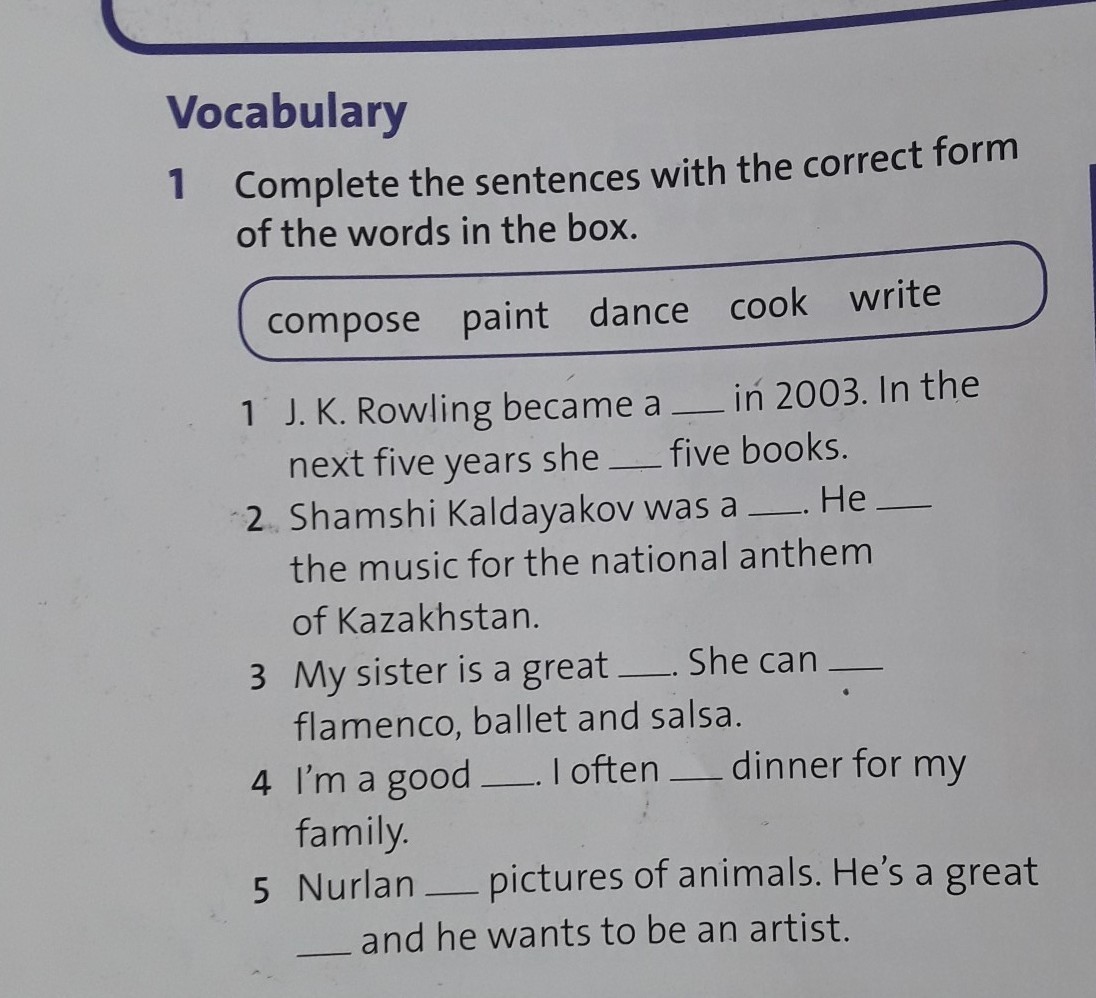 Vocabulary

1 Complete the sentences with the correct form of the words in the box.

compose paint dance cook write

1 J. K. Rowling became a ____ in 2003. In the next five years she ____ five books.

2 Shamshi Kaldayakov was a ____. He ____ the music for the national anthem of Kazakhstan.

3 My sister is a great ____. She can ____ flamenco, ballet and salsa.

4 I'm a good ____. I often ____ dinner for my family.

5 Nurlan ____ pictures of animals. He's a great ____ and he wants to be an artist.